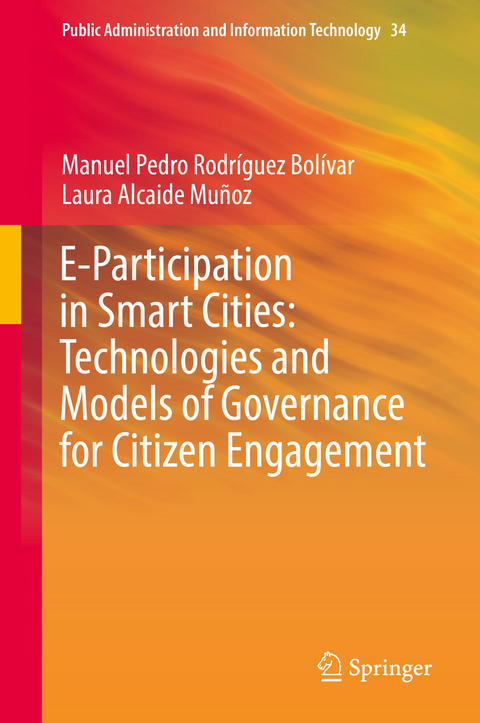 Public Administration and Information Technology 34

Manuel Pedro Rodríguez Bolívar
Laura Alcaide Muñoz

E-Participation in Smart Cities: Technologies and Models of Governance for Citizen Engagement

Springer